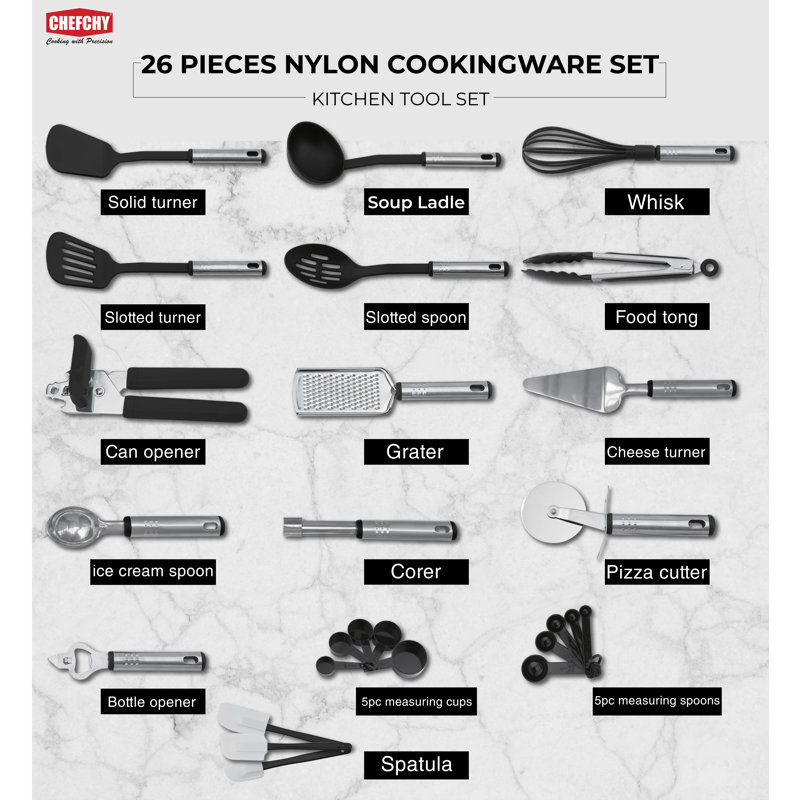 CHEFCHY
Cooking with Precision

26 PIECES NYLON COOKINGWARE SET

KITCHEN TOOL SET

Solid turner

Soup Ladle

Whisk

Slotted turner

Slotted spoon

Food tong

Can opener

Grater

Cheese turner

ice cream spoon

Corer

Pizza cutter

Bottle opener

5pc measuring cups

5pc measuring spoons

Spatula